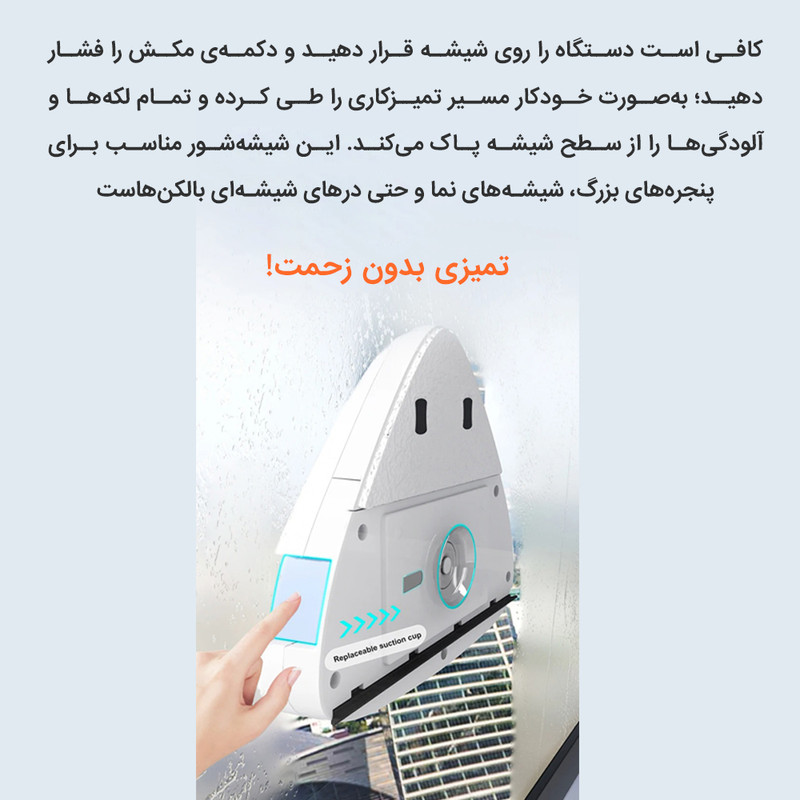 کافی است دستگاه را روی شیشه قرار دهید و دکمه‌ی مکش را فشار دهید؛ به‌صورت خودکار مسیر تمیزکاری را طی کرده و تمام لکه‌ها و آلودگی‌ها را از سطح شیشه پاک می‌کند. این شیشه‌شور مناسب برای پنجره‌های بزرگ، شیشه‌های نما و حتی درهای شیشه‌ای بالکن‌هاست

تمیزی بدون زحمت!

Replaceable suction cup